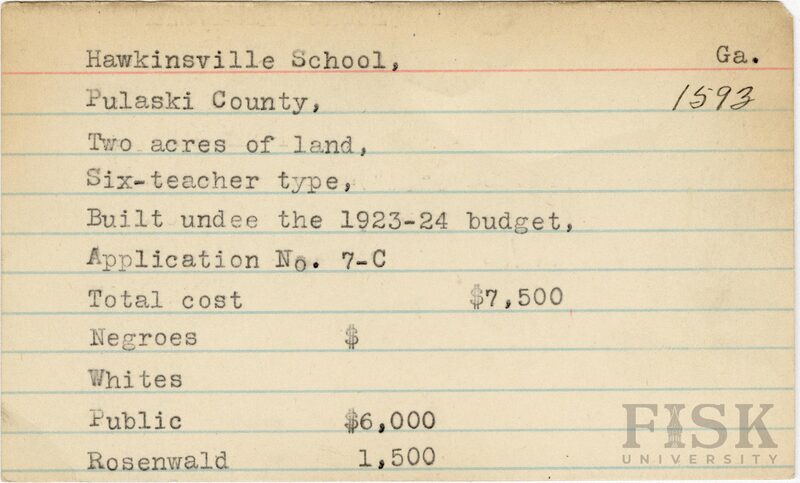 Hawkinsville School, Ga.

Pulaski County, 1593

Two acres of land,

Six-teacher type,

Built undee the 1923-24 budget,

Application No. 7-C

Total cost $7,500

Negroes $

Whites

Public $6,000

Rosenwald 1,500

FISK UNIVERSITY